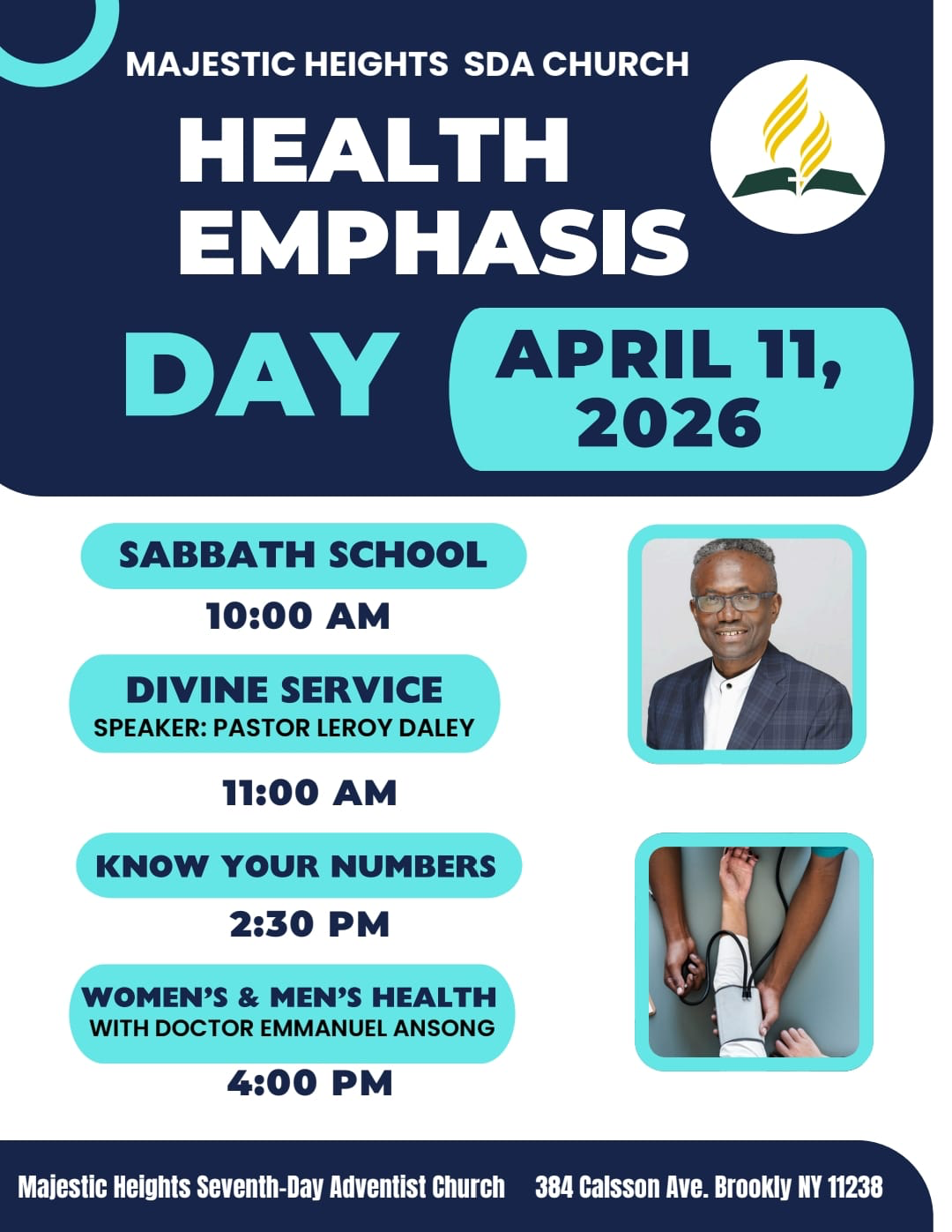 MAJESTIC HEIGHTS SDA CHURCH

HEALTH EMPHASIS

DAY

APRIL 11, 2026

SABBATH SCHOOL

10:00 AM

DIVINE SERVICE
SPEAKER: PASTOR LEROY DALEY

11:00 AM

KNOW YOUR NUMBERS

2:30 PM

WOMEN'S & MEN'S HEALTH
WITH DOCTOR EMMANUEL ANSONG

4:00 PM

Majestic Heights Seventh-Day Adventist Church 384 Calsson Ave. Brookly NY 11238